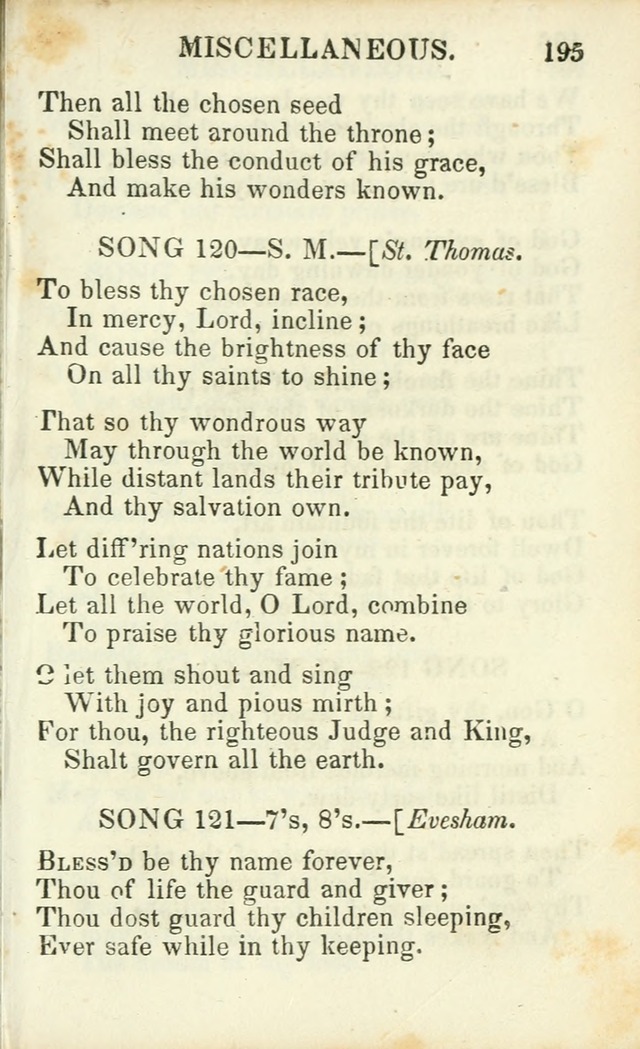 MISCELLANEOUS. 195

Then all the chosen seed
Shall meet around the throne;
Shall bless the conduct of his grace,
And make his wonders known.

SONG 120—S. M.—[St. Thomas.

To bless thy chosen race,
In mercy, Lord, incline;
And cause the brightness of thy face
On all thy saints to shine;

That so thy wondrous way
May through the world be known,
While distant lands their tribute pay,
And thy salvation own.

Let diff'ring nations join
To celebrate thy fame;
Let all the world, O Lord, combine
To praise thy glorious name.

O let them shout and sing
With joy and pious mirth;
For thou, the righteous Judge and King,
Shalt govern all the earth.

SONG 121—7's, 8's.—[Evesham.

Bless'd be thy name forever,
Thou of life the guard and giver;
Thou dost guard thy children sleeping,
Ever safe while in thy keeping.